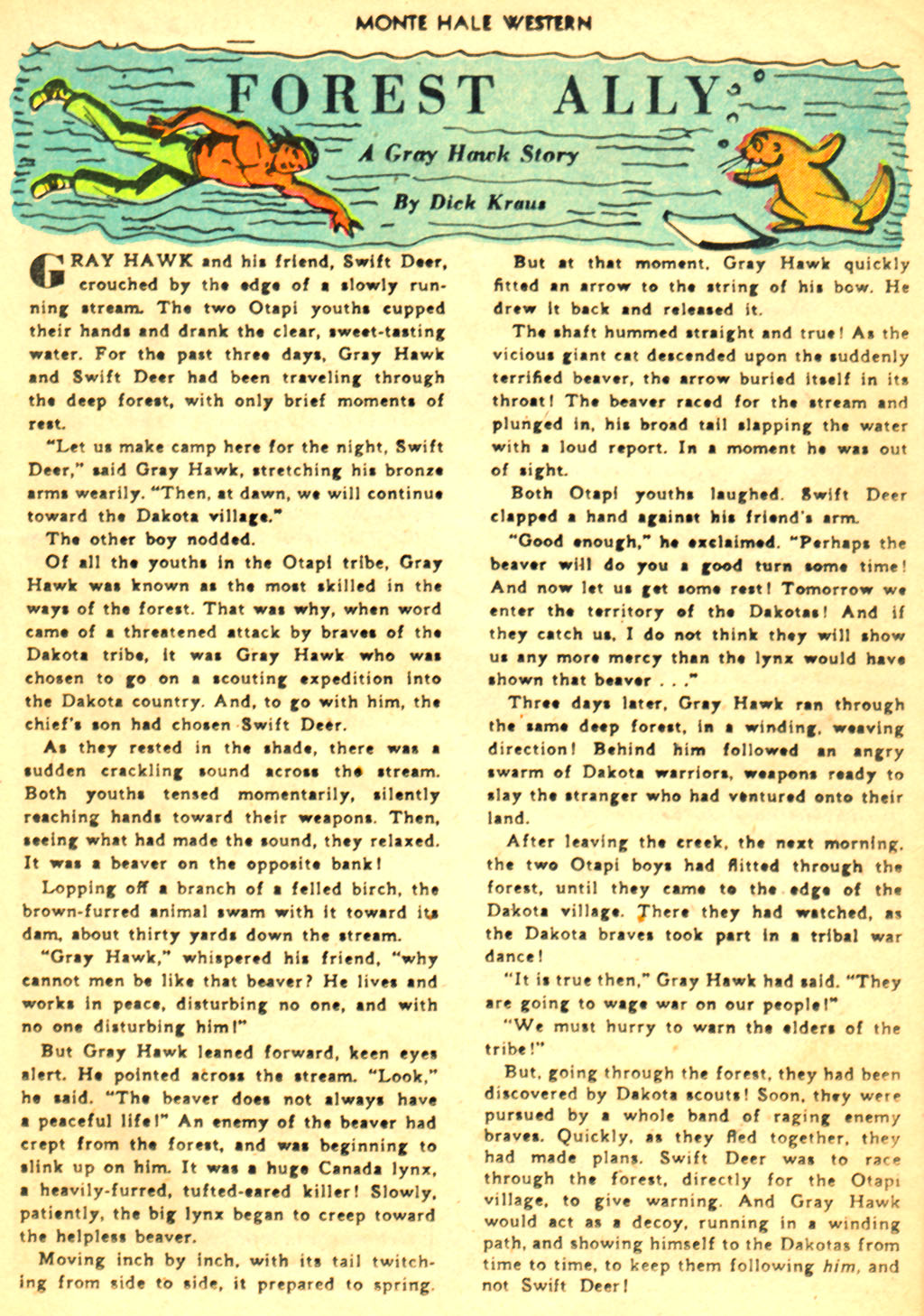 MONTE HALE WESTERN

FOREST ALLY

A Gray Hawk Story

By Dick Kraus

GRAY HAWK and his friend, Swift Deer, crouched by the edge of a slowly running stream. The two Otapi youths cupped their hands and drank the clear, sweet-tasting water. For the past three days, Gray Hawk and Swift Deer had been traveling through the deep forest, with only brief moments of rest.

"Let us make camp here for the night, Swift Deer," said Gray Hawk, stretching his bronze arms wearily. "Then, at dawn, we will continue toward the Dakota village."

The other boy nodded.

Of all the youths in the Otapi tribe, Gray Hawk was known as the most skilled in the ways of the forest. That was why, when word came of a threatened attack by braves of the Dakota tribe, it was Gray Hawk who was chosen to go on a scouting expedition into the Dakota country. And, to go with him, the chief's son had chosen Swift Deer.

As they rested in the shade, there was a sudden crackling sound across the stream. Both youths tensed momentarily, silently reaching hands toward their weapons. Then, seeing what had made the sound, they relaxed. It was a beaver on the opposite bank!

Lopping off a branch of a felled birch, the brown-furred animal swam with it toward its dam, about thirty yards down the stream.

"Gray Hawk," whispered his friend, "why cannot men be like that beaver? He lives and works in peace, disturbing no one, and with no one disturbing him!"

But Gray Hawk leaned forward, keen eyes alert. He pointed across the stream. "Look," he said. "The beaver does not always have a peaceful life!" An enemy of the beaver had crept from the forest, and was beginning to slink up on him. It was a huge Canada lynx, a heavily-furred, tufted-eared killer! Slowly, patiently, the big lynx began to creep toward the helpless beaver.

Moving inch by inch, with its tail twitching from side to side, it prepared to spring.

But at that moment, Gray Hawk quickly fitted an arrow to the string of his bow. He drew it back and released it.

The shaft hummed straight and true! As the vicious giant cat descended upon the suddenly terrified beaver, the arrow buried itself in its throat! The beaver raced for the stream and plunged in, his broad tail slapping the water with a loud report. In a moment he was out of sight.

Both Otapi youths laughed. Swift Deer clapped a hand against his friend's arm.

"Good enough," he exclaimed. "Perhaps the beaver will do you a good turn some time! And now let us get some rest! Tomorrow we enter the territory of the Dakotas! And if they catch us, I do not think they will show us any more mercy than the lynx would have shown that beaver . . ."

Three days later, Gray Hawk ran through the same deep forest, in a winding, weaving direction! Behind him followed an angry swarm of Dakota warriors, weapons ready to slay the stranger who had ventured onto their land.

After leaving the creek, the next morning, the two Otapi boys had flitted through the forest, until they came to the edge of the Dakota village. There they had watched, as the Dakota braves took part in a tribal war dance!

"It is true then," Gray Hawk had said. "They are going to wage war on our people!"

"We must hurry to warn the elders of the tribe!"

But, going through the forest, they had been discovered by Dakota scouts! Soon, they were pursued by a whole band of raging enemy braves. Quickly, as they fled together, they had made plans. Swift Deer was to race through the forest, directly for the Otapi village, to give warning. And Gray Hawk would act as a decoy, running in a winding path, and showing himself to the Dakotas from time to time, to keep them following him, and not Swift Deer!